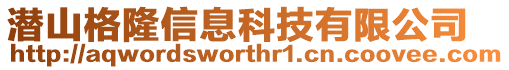 潜山格隆信息科技有限公司
http://aqwordsworthr1.cn.coovee.com